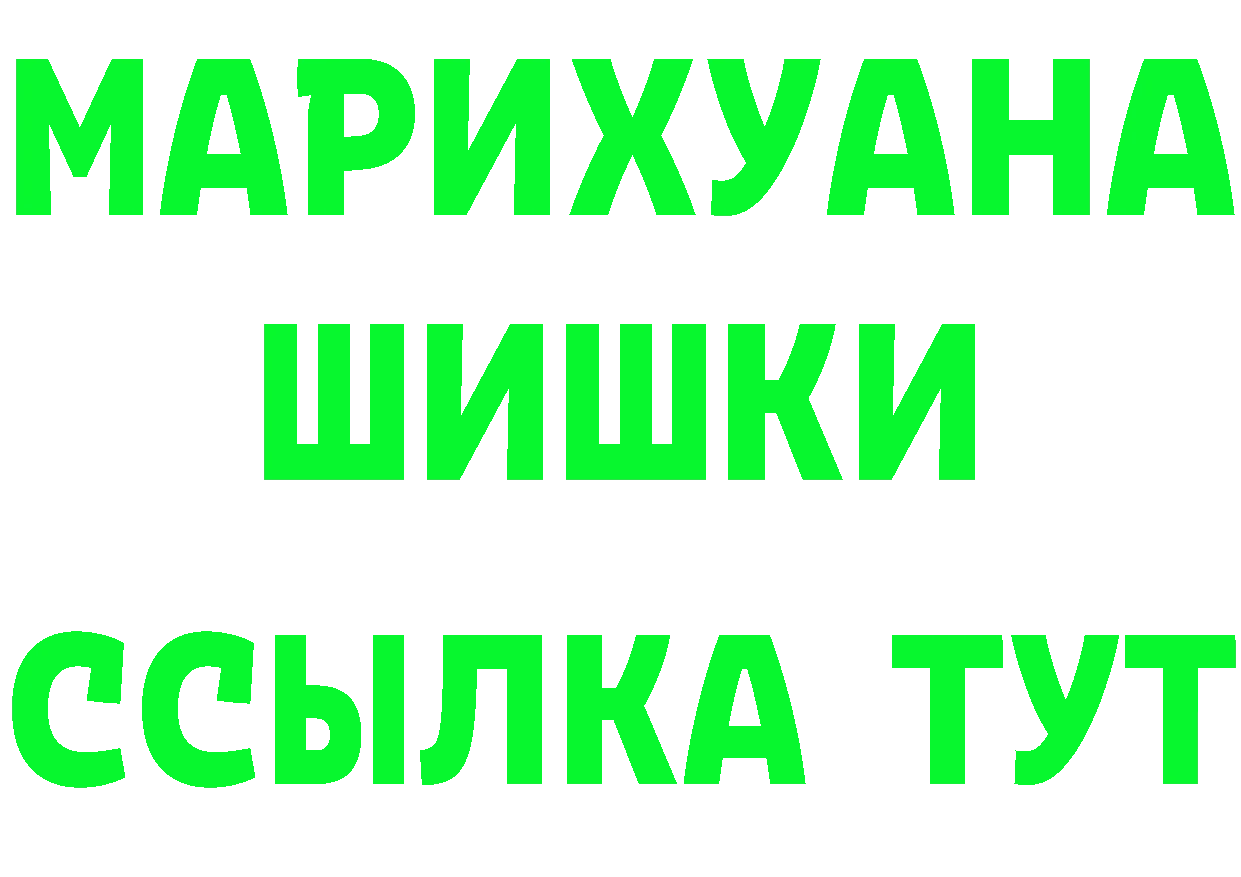 МАРИХУАНА
ШИШКИ
ССЫЛКА ТУТ